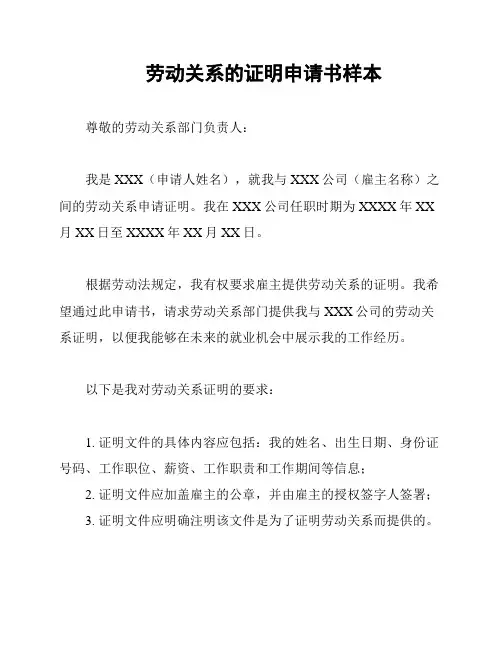 劳动关系的证明申请书样本

尊敬的劳动关系部门负责人：

我是 XXX（申请人姓名），就我与 XXX 公司（雇主名称）之间的劳动关系申请证明。我在 XXX 公司任职时期为 XXXX 年 XX 月 XX 日至 XXXX 年 XX 月 XX 日。

根据劳动法规定，我有权要求雇主提供劳动关系的证明。我希望通过此申请书，请求劳动关系部门提供我与 XXX 公司的劳动关系证明，以便我能够在未来的就业机会中展示我的工作经历。

以下是我对劳动关系证明的要求：

1. 证明文件的具体内容应包括：我的姓名、出生日期、身份证号码、工作职位、薪资、工作职责和工作期间等信息；
2. 证明文件应加盖雇主的公章，并由雇主的授权签字人签署；
3. 证明文件应明确注明该文件是为了证明劳动关系而提供的。